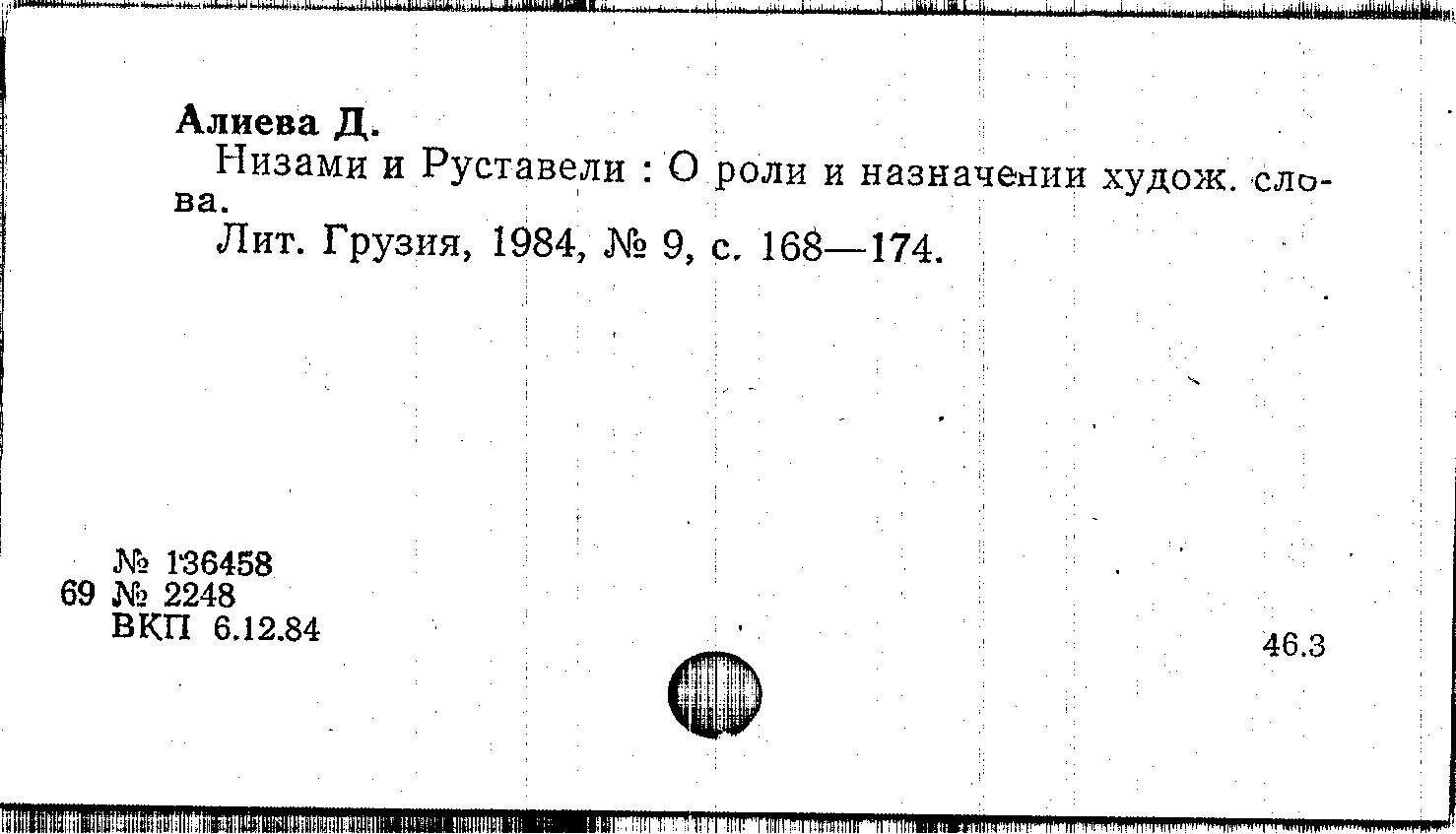 Алиева Д.

Низами и Руставели : О роли и назначении худож. слова.

Лит. Грузия, 1984, № 9, с. 168—174.

№ 136458
69 № 2248
ВКП 6.12.84

46.3